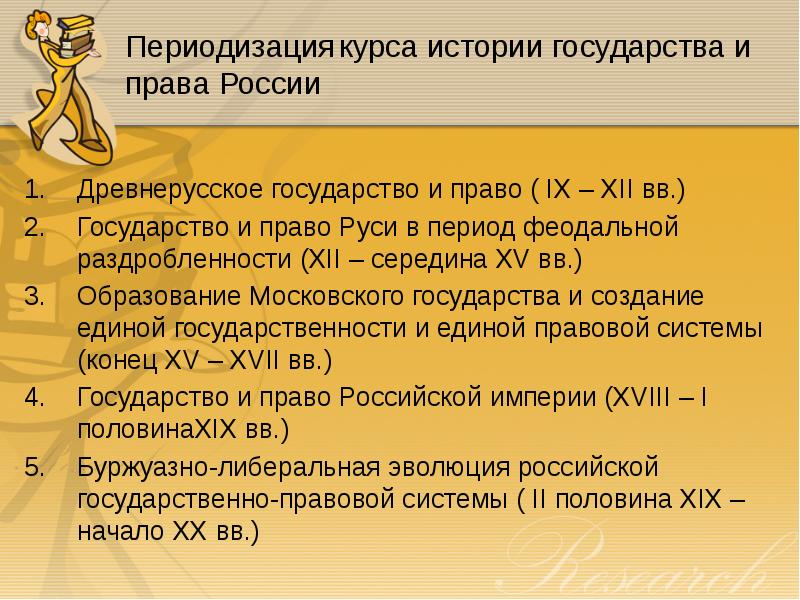 Периодизация курса истории государства и права России

1. Древнерусское государство и право ( IX – XII вв.)
2. Государство и право Руси в период феодальной раздробленности (XII – середина XV вв.)
3. Образование Московского государства и создание единой государственности и единой правовой системы (конец XV – XVII вв.)
4. Государство и право Российской империи (XVIII – I половинаXIX вв.)
5. Буржуазно-либеральная эволюция российской государственно-правовой системы ( II половина XIX – начало XX вв.)

Research